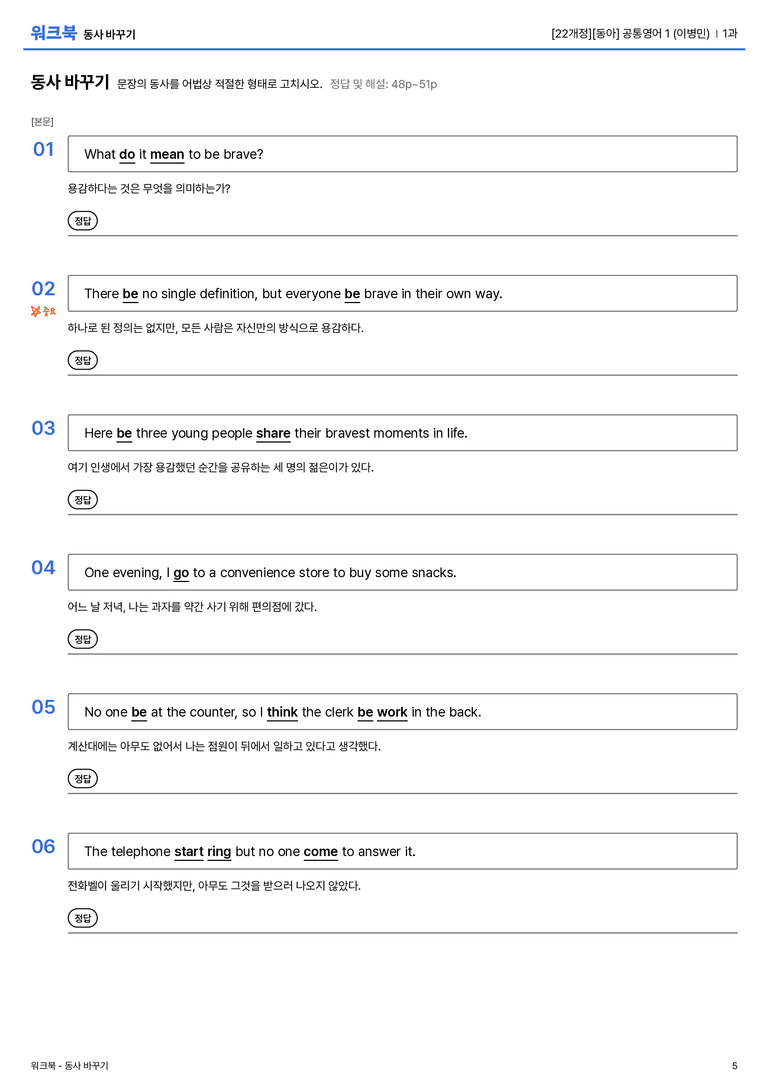 워크북 동사 바꾸기

[22개정][동아] 공통영어 1 (이병민) | 1과

동사 바꾸기 문장의 동사를 어법상 적절한 형태로 고치시오. 정답 및 해설: 48p~51p

[본문]

01

What do it mean to be brave?

용감하다는 것은 무엇을 의미하는가?

정답

02

중요

There be no single definition, but everyone be brave in their own way.

하나로 된 정의는 없지만, 모든 사람은 자신만의 방식으로 용감하다.

정답

03

Here be three young people share their bravest moments in life.

여기 인생에서 가장 용감했던 순간을 공유하는 세 명의 젊은이가 있다.

정답

04

One evening, I go to a convenience store to buy some snacks.

어느 날 저녁, 나는 과자를 약간 사기 위해 편의점에 갔다.

정답

05

No one be at the counter, so I think the clerk be work in the back.

계산대에는 아무도 없어서 나는 점원이 뒤에서 일하고 있다고 생각했다.

정답

06

The telephone start ring but no one come to answer it.

전화벨이 울리기 시작했지만, 아무도 그것을 받으러 나오지 않았다.

정답

워크북 - 동사 바꾸기

5